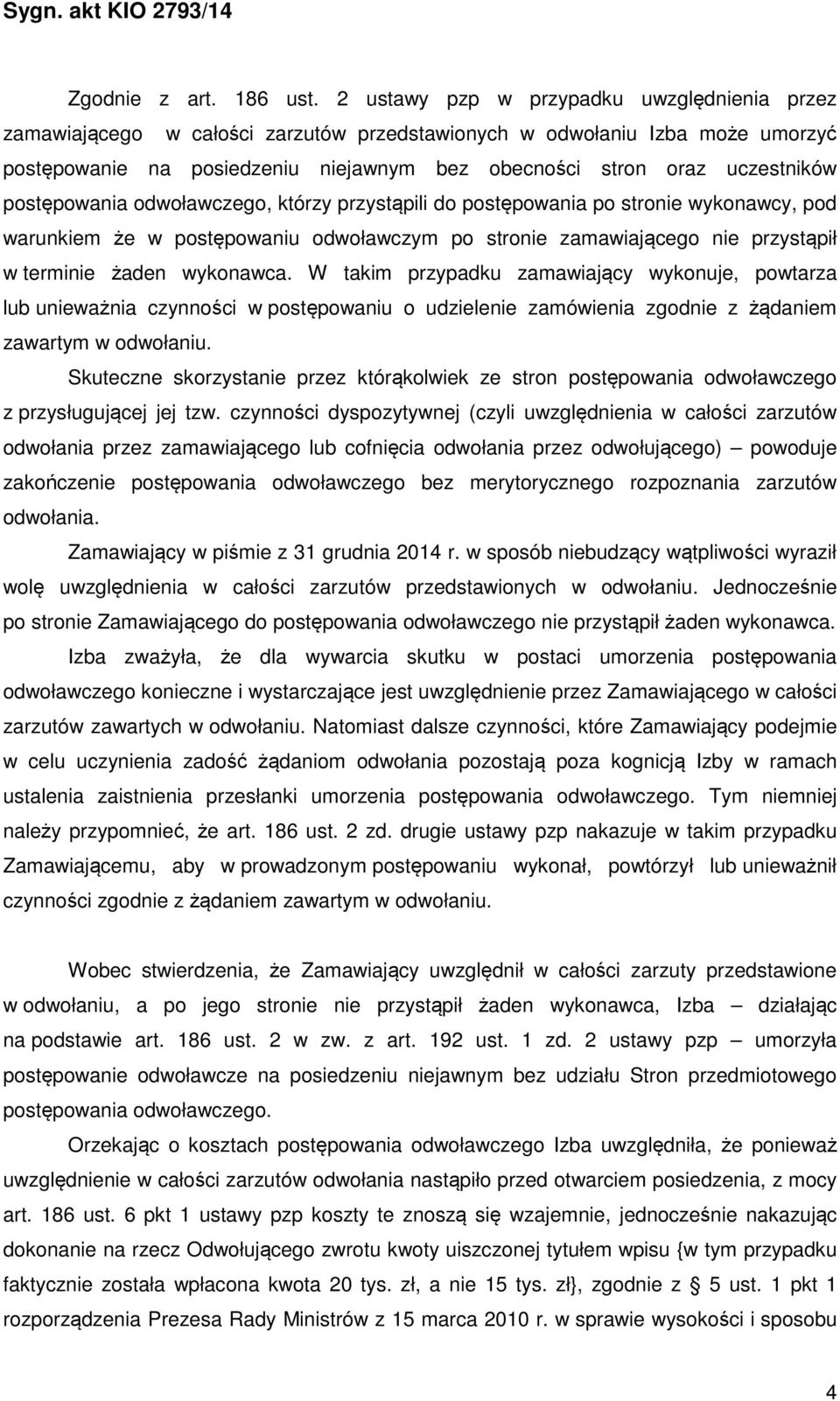 Sygn. akt KIO 2793/14

Zgodnie z art. 186 ust. 2 ustawy pzp w przypadku uwzględnienia przez zamawiającego w całości zarzutów przedstawionych w odwołaniu Izba może umorzyć postępowanie na posiedzeniu niejawnym bez obecności stron oraz uczestników postępowania odwoławczego, którzy przystąpili do postępowania po stronie wykonawcy, pod warunkiem że w postępowaniu odwoławczym po stronie zamawiającego nie przystąpił w terminie żaden wykonawca. W takim przypadku zamawiający wykonuje, powtarza lub unieważnia czynności w postępowaniu o udzielenie zamówienia zgodnie z żądaniem zawartym w odwołaniu.

Skuteczne skorzystanie przez którąkolwiek ze stron postępowania odwoławczego z przysługującej jej tzw. czynności dyspozytywnej (czyli uwzględnienia w całości zarzutów odwołania przez zamawiającego lub cofnięcia odwołania przez odwołującego) – powoduje zakończenie postępowania odwoławczego bez merytorycznego rozpoznania zarzutów odwołania.

Zamawiający w piśmie z 31 grudnia 2014 r. w sposób niebudzący wątpliwości wyraził wolę uwzględnienia w całości zarzutów przedstawionych w odwołaniu. Jednocześnie po stronie Zamawiającego do postępowania odwoławczego nie przystąpił żaden wykonawca.

Izba zważyła, że dla wywarcia skutku w postaci umorzenia postępowania odwoławczego konieczne i wystarczające jest uwzględnienie przez Zamawiającego w całości zarzutów zawartych w odwołaniu. Natomiast dalsze czynności, które Zamawiający podejmie w celu uczynienia zadość żądaniom odwołania pozostają poza kognicją Izby w ramach ustalenia zaistnienia przesłanki umorzenia postępowania odwoławczego. Tym niemniej należy przypomnieć, że art. 186 ust. 2 zd. drugie ustawy pzp nakazuje w takim przypadku Zamawiającemu, aby w prowadzonym postępowaniu wykonał, powtórzył lub unieważnił czynności zgodnie z żądaniem zawartym w odwołaniu.

Wobec stwierdzenia, że Zamawiający uwzględnił w całości zarzuty przedstawione w odwołaniu, a po jego stronie nie przystąpił żaden wykonawca, Izba – działając na podstawie art. 186 ust. 2 w zw. z art. 192 ust. 1 zd. 2 ustawy pzp – umorzyła postępowanie odwoławcze na posiedzeniu niejawnym bez udziału Stron przedmiotowego postępowania odwoławczego.

Orzekając o kosztach postępowania odwoławczego Izba uwzględniła, że ponieważ uwzględnienie w całości zarzutów odwołania nastąpiło przed otwarciem posiedzenia, z mocy art. 186 ust. 6 pkt 1 ustawy pzp koszty te znoszą się wzajemnie, jednocześnie nakazując dokonanie na rzecz Odwołującego zwrotu uiszczonej tytułem wpisu {w tym przypadku faktycznie została wpłacona kwota 20 tys. zł, a nie 15 tys. zł}, zgodnie z § 5 ust. 1 pkt 1 rozporządzenia Prezesa Rady Ministrów z 15 marca 2010 r. w sprawie wysokości i sposobu

4